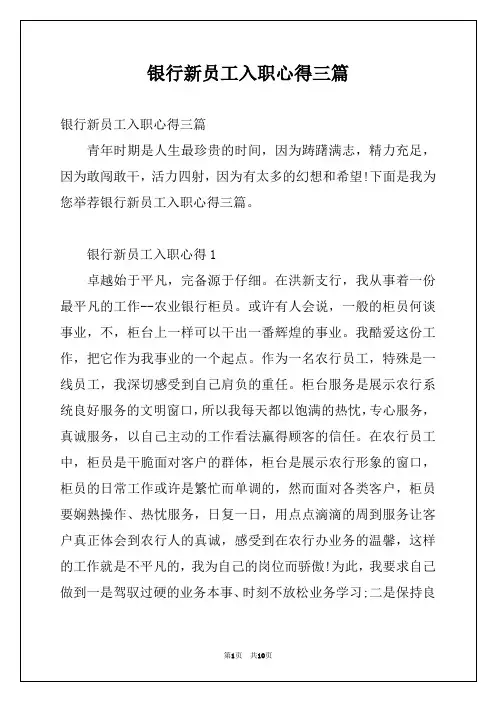 银行新员工入职心得三篇

银行新员工入职心得三篇

青年时期是人生最珍贵的时间，因为踌躇满志，精力充足，因为敢闯敢干，活力四射，因为有太多的幻想和希望!下面是我为您举荐银行新员工入职心得三篇。

银行新员工入职心得1

卓越始于平凡，完备源于仔细。在洪新支行，我从事着一份最平凡的工作--农业银行柜员。或许有人会说，一般的柜员何谈事业，不，柜台上一样可以干出一番辉煌的事业。我酷爱这份工作，把它作为我事业的一个起点。作为一名农行员工，特殊是一线员工，我深切感受到自己肩负的重任。柜台服务是展示农行系统良好服务的文明窗口，所以我每天都以饱满的热忱，专心服务，真诚服务，以自己主动的工作看法赢得顾客的信任。在农行员工中，柜员是干脆面对客户的群体，柜台是展示农行形象的窗口，柜员的日常工作或许是繁忙而单调的，然而面对各类客户，柜员要娴熟操作、热忱服务，日复一日，用点点滴滴的周到服务让客户真正体会到农行人的真诚，感受到在农行办业务的温馨，这样的工作就是不平凡的，我为自己的岗位而骄傲!为此，我要求自己做到一是驾驭过硬的业务本事、时刻不放松业务学习;二是保持良

第1页 共10页